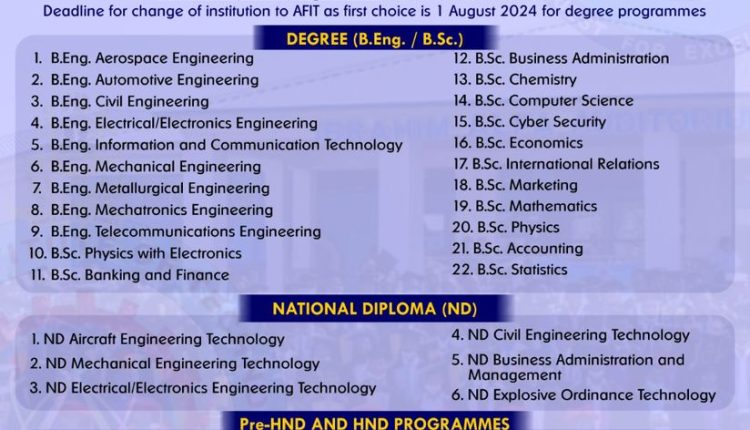 Deadline for change of institution to AFIT as first choice is 1 August 2024 for degree programmes

DEGREE (B.Eng. / B.Sc.)

1. B.Eng. Aerospace Engineering
2. B.Eng. Automotive Engineering
3. B.Eng. Civil Engineering
4. B.Eng. Electrical/Electronics Engineering
5. B.Eng. Information and Communication Technology
6. B.Eng. Mechanical Engineering
7. B.Eng. Metallurgical Engineering
8. B.Eng. Mechatronics Engineering
9. B.Eng. Telecommunications Engineering
10. B.Sc. Physics with Electronics
11. B.Sc. Banking and Finance

12. B.Sc. Business Administration
13. B.Sc. Chemistry
14. B.Sc. Computer Science
15. B.Sc. Cyber Security
16. B.Sc. Economics
17. B.Sc. International Relations
18. B.Sc. Marketing
19. B.Sc. Mathematics
20. B.Sc. Physics
21. B.Sc. Accounting
22. B.Sc. Statistics

NATIONAL DIPLOMA (ND)

1. ND Aircraft Engineering Technology
2. ND Mechanical Engineering Technology
3. ND Electrical/Electronics Engineering Technology

4. ND Civil Engineering Technology
5. ND Business Administration and Management
6. ND Explosive Ordinance Technology

Pre-HND AND HND PROGRAMMES